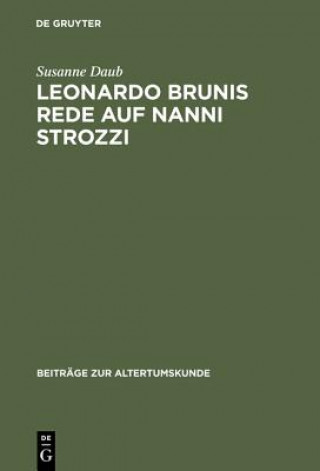 DE GRUYTER

Susanne Daub

LEONARDO BRUNIS REDE AUF NANNI STROZZI

BEITRÄGE ZUR ALTERTUMSKUNDE

DE G